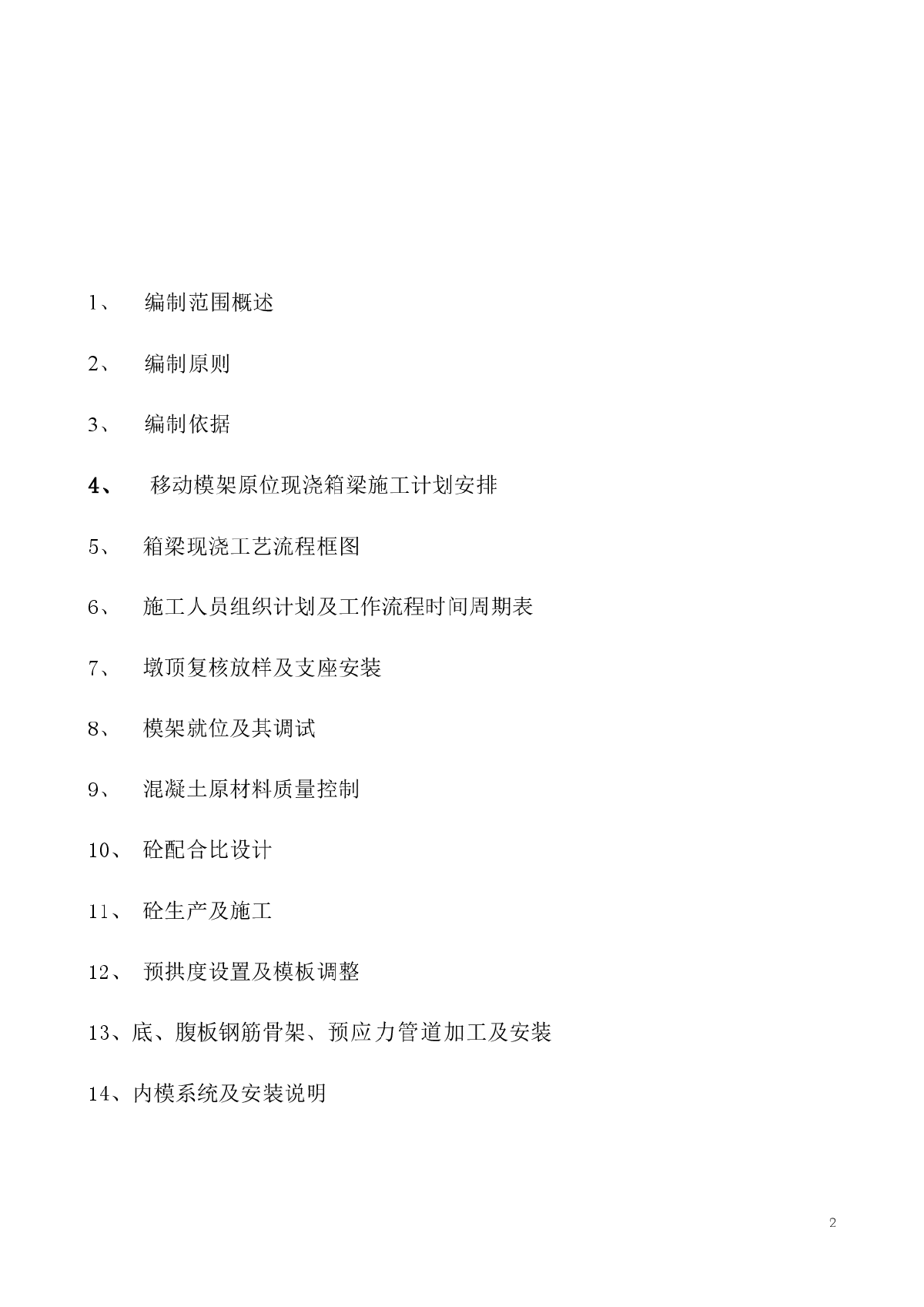 1、 编制范围概述

2、 编制原则

3、 编制依据

4、 移动模架原位现浇箱梁施工计划安排

5、 箱梁现浇工艺流程框图

6、 施工人员组织计划及工作流程时间周期表

7、 墩顶复核放样及支座安装

8、 模架就位及其调试

9、 混凝土原材料质量控制

10、 砼配合比设计

11、 砼生产及施工

12、 预拱度设置及模板调整

13、底、腹板钢筋骨架、预应力管道加工及安装

14、内模系统及安装说明

2